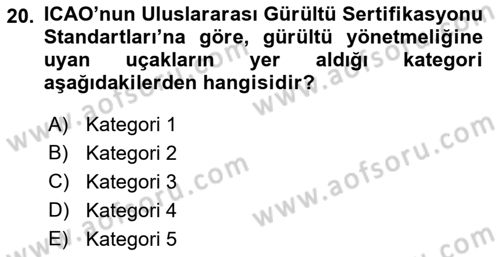 20. ICAO'nun Uluslararası Gürültü Sertifikasyonu Standartları'na göre, gürültü yönetmeliğine uyan uçakların yer aldığı kategori aşağıdakilerden hangisidir?

A) Kategori 1
B) Kategori 2
C) Kategori 3
D) Kategori 4
E) Kategori 5

www.aofsoru.com
www.aofsoru.com
www.aofsoru.com
www.aofsoru.com
www.aofsoru.com